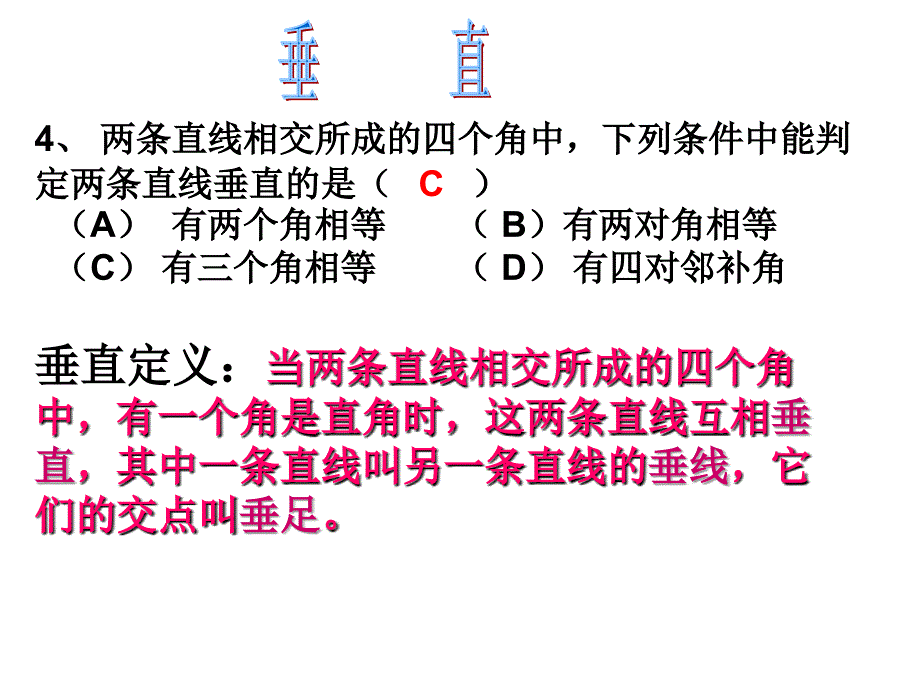 垂　直

4、 两条直线相交所成的四个角中，下列条件中能判定两条直线垂直的是（ C ）

（A） 有两个角相等　　（ B）有两对角相等

（C） 有三个角相等　　（ D） 有四对邻补角

垂直定义：当两条直线相交所成的四个角中，有一个角是直角时，这两条直线互相垂直，其中一条直线叫另一条直线的垂线，它们的交点叫垂足。